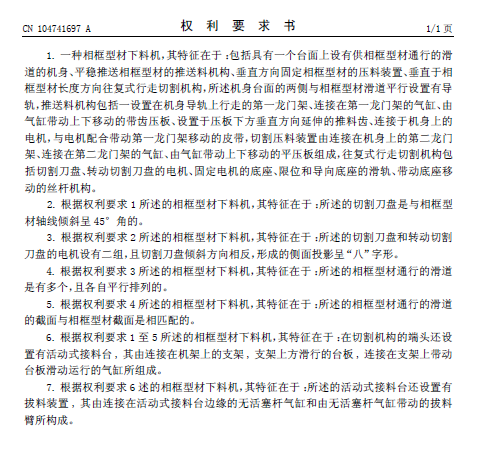 CN 104741697 A

权 利 要 求 书

1/1 页

1. 一种相框型材下料机，其特征在于：包括具有一个台面上设有供相框型材通行的滑道的机身、平稳推送相框型材的推送料机构、垂直方向固定相框型材的压料装置、垂直于相框型材长度方向往复式行走切割机构，所述机身台面的两侧与相框型材滑道平行设置有导轨，推送料机构包括一设置在机身导轨上行走的第一龙门架、连接在第一龙门架的气缸、由气缸带动上下移动的带齿压板、设置于压板下方垂直方向延伸的推料齿、连接于机身上的电机，与电机配合带动第一龙门架移动的皮带，切割压料装置由连接在机身上的第二龙门架、连接在第二龙门架的气缸、由气缸带动上下移动的平压板组成，往复式行走切割机构包括切割刀盘、转动切割刀盘的电机、固定电机的底座、限位和导向底座的滑轨、带动底座移动的丝杆机构。

2. 根据权利要求 1 所述的相框型材下料机，其特征在于：所述的切割刀盘是与相框型材轴线倾斜呈 45° 角的。

3. 根据权利要求 2 所述的相框型材下料机，其特征在于：所述的切割刀盘和转动切割刀盘的电机设有二组，且切割刀盘倾斜方向相反，形成的侧面投影呈“八”字形。

4. 根据权利要求 3 所述的相框型材下料机，其特征在于：所述的相框型材通行的滑道是有多个，且各自平行排列的。

5. 根据权利要求 4 所述的相框型材下料机，其特征在于：所述的相框型材通行的滑道的截面与相框型材截面是相匹配的。

6. 根据权利要求 1 至 5 所述的相框型材下料机，其特征在于：在切割机构的端头还设置有活动式接料台，其由连接在机架上的支架，支架上方滑行的台板，连接在支架上带动台板滑动运行的气缸所组成。

7. 根据权利要求 6 述的相框型材下料机，其特征在于：所述的活动式接料台还设置有拔料装置，其由连接在活动式接料台边缘的无活塞杆气缸和由无活塞杆气缸带动的拔料臂所构成。